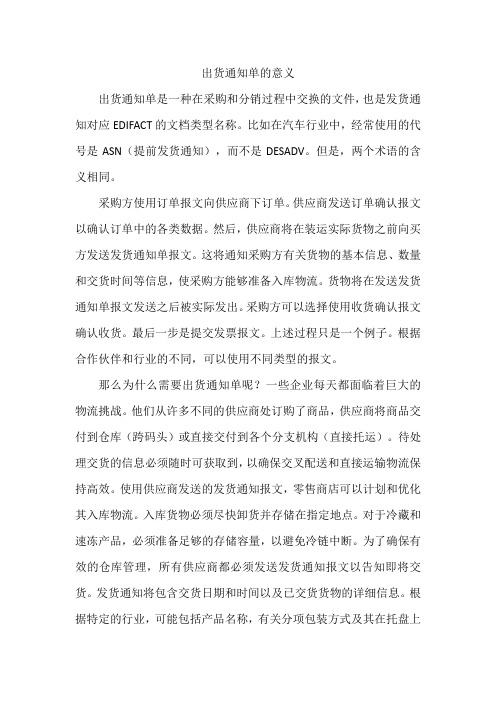 出货通知单的意义

出货通知单是一种在采购和分销过程中交换的文件，也是发货通知对应 EDIFACT 的文档类型名称。比如在汽车行业中，经常使用的代号是 ASN（提前发货通知），而不是 DESADV。但是，两个术语的含义相同。

采购方使用订单报文向供应商下订单。供应商发送订单确认报文以确认订单中的各类数据。然后，供应商将在装运实际货物之前向买方发送发货通知单报文。这将通知采购方有关货物的基本信息、数量和交货时间等信息，使采购方能够准备入库物流。货物将在发送发货通知单报文发送之后被实际发出。采购方可以选择使用收货确认报文确认收货。最后一步是提交发票报文。上述过程只是一个例子。根据合作伙伴和行业的不同，可以使用不同类型的报文。

那么为什么需要出货通知单呢？一些企业每天都面临着巨大的物流挑战。他们从许多不同的供应商处订购了商品，供应商将商品交付到仓库（跨码头）或直接交付到各个分支机构（直接托运）。待处理交货的信息必须随时可获取到，以确保交叉配送和直接运输物流保持高效。使用供应商发送的发货通知报文，零售商店可以计划和优化其入库物流。入库货物必须尽快卸货并存储在指定地点。对于冷藏和速冻产品，必须准备足够的存储容量，以避免冷链中断。为了确保有效的仓库管理，所有供应商都必须发送发货通知报文以告知即将交货。发货通知将包含交货日期和时间以及已交货货物的详细信息。根据特定的行业，可能包括产品名称，有关分项包装方式及其在托盘上